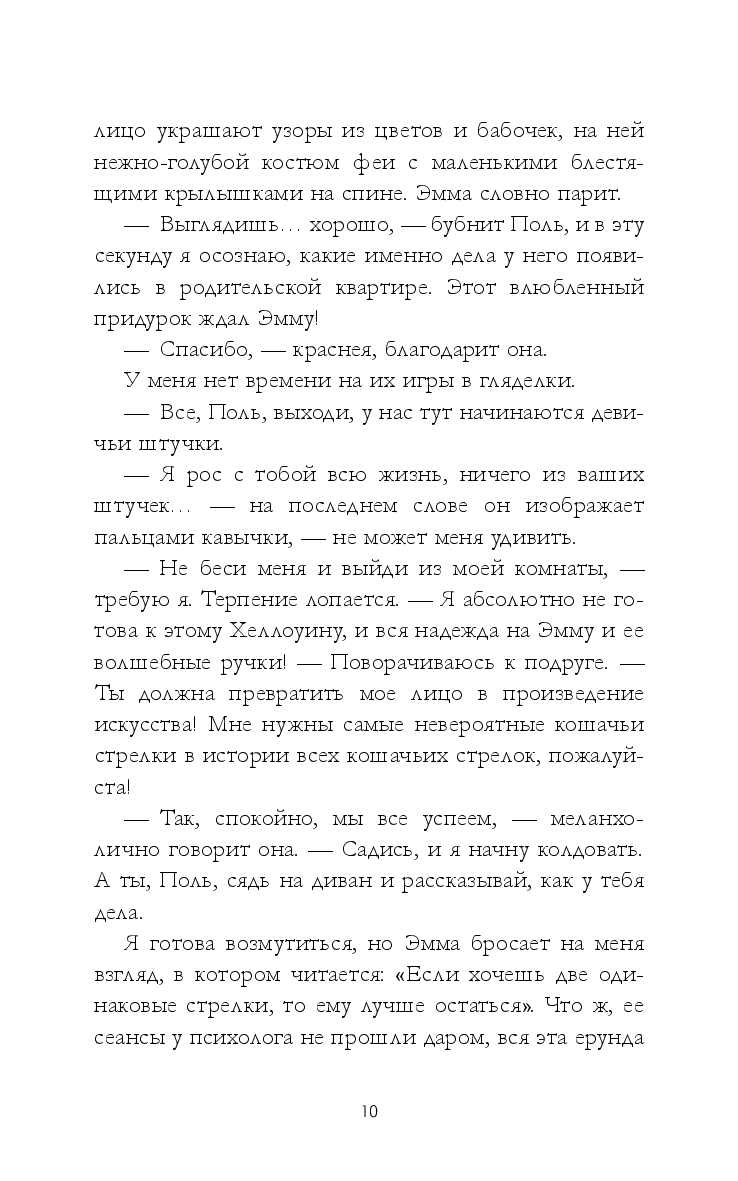 лицо украшают узоры из цветов и бабочек, на ней нежно-голубой костюм феи с маленькими блестящими крылышками на спине. Эмма словно парит.

— Выглядишь… хорошо, — бубнит Поль, и в эту секунду я осознаю, какие именно дела у него появились в родительской квартире. Этот влюбленный придурок ждал Эмму!

— Спасибо, — краснея, благодарит она.

У меня нет времени на их игры в гляделки.

— Все, Поль, выходи, у нас тут начинаются девичьи штучки.

— Я рос с тобой всю жизнь, ничего из ваших штучек… — на последнем слове он изображает пальцами кавычки, — не может меня удивить.

— Не беси меня и выйди из моей комнаты, — требую я. Терпение лопается. — Я абсолютно не готова к этому Хеллоуину, и вся надежда на Эмму и ее волшебные ручки! — Поворачиваюсь к подруге. — Ты должна превратить мое лицо в произведение искусства! Мне нужны самые невероятные кошачьи стрелки в истории всех кошачьих стрелок, пожалуйста!

— Так, спокойно, мы все успеем, — меланхолично говорит она. — Садись, и я начну колдовать. А ты, Поль, сядь на диван и рассказывай, как у тебя дела.

Я готова возмутиться, но Эмма бросает на меня взгляд, в котором читается: «Если хочешь две одинаковые стрелки, то ему лучше остаться». Что ж, ее сеансы у психолога не прошли даром, вся эта ерунда

10